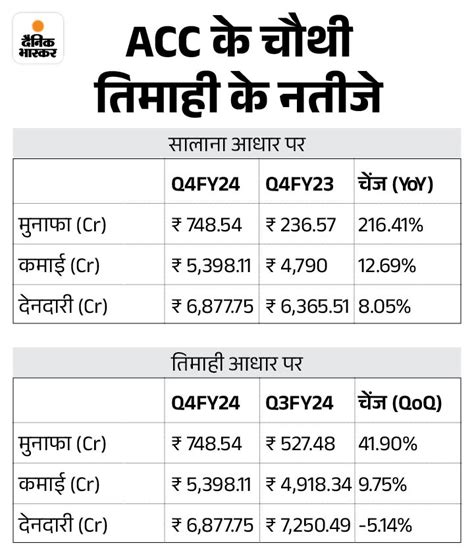 दैनिक भास्कर

ACC के चौथी तिमाही के नतीजे

सालाना आधार पर

| | Q4FY24 | Q4FY23 | चेंज (YoY) |
|---|---|---|---|
| मुनाफा (Cr) | ₹ 748.54 | ₹ 236.57 | 216.41% |
| कमाई (Cr) | ₹ 5,398.11 | ₹ 4,790 | 12.69% |
| देनदारी (Cr) | ₹ 6,877.75 | ₹ 6,365.51 | 8.05% |

तिमाही आधार पर

| | Q4FY24 | Q3FY24 | चेंज (QoQ) |
|---|---|---|---|
| मुनाफा (Cr) | ₹ 748.54 | ₹ 527.48 | 41.90% |
| कमाई (Cr) | ₹ 5,398.11 | ₹ 4,918.34 | 9.75% |
| देनदारी (Cr) | ₹ 6,877.75 | ₹ 7,250.49 | -5.14% |